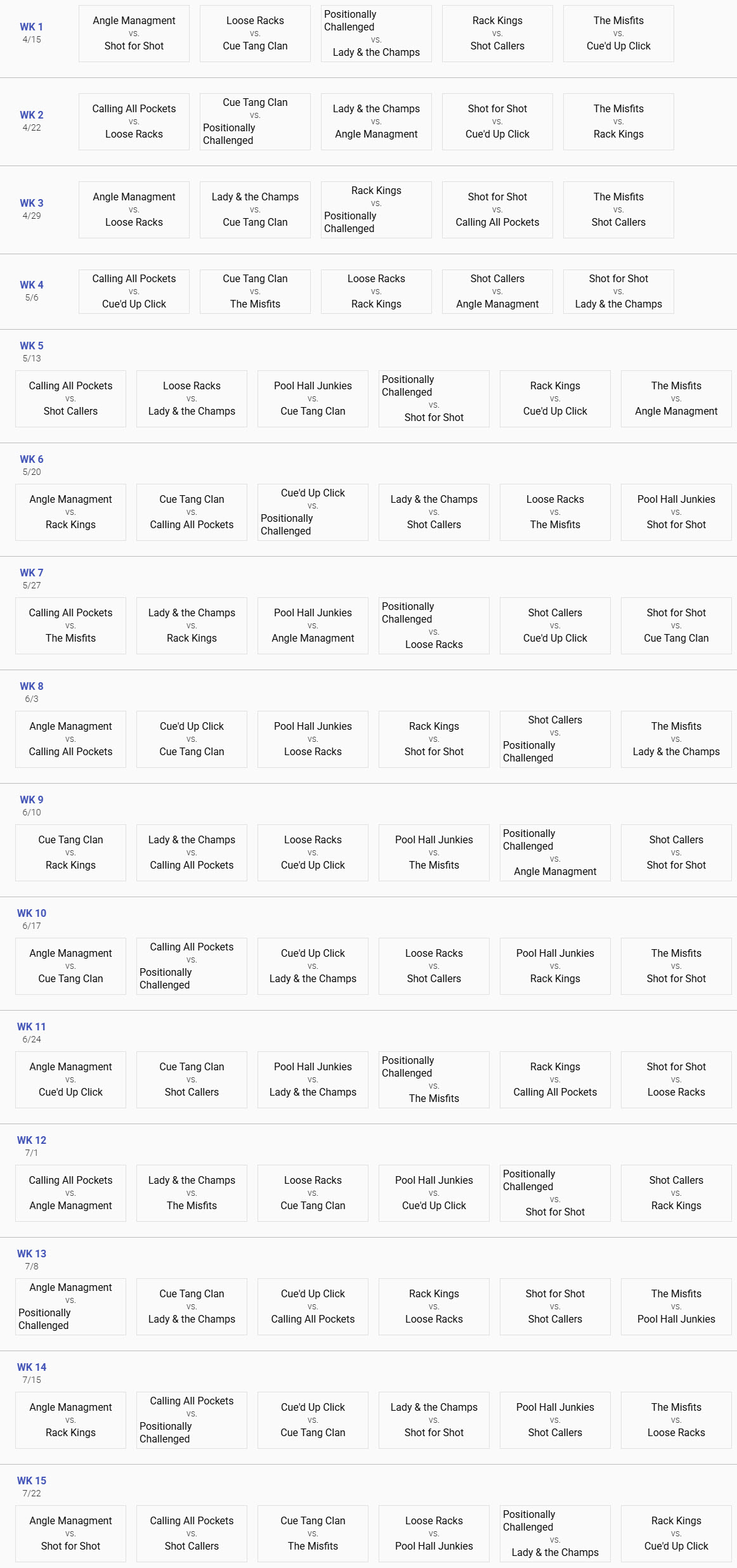 WK 1
4/15

Angle Managment vs. Shot for Shot

Loose Racks vs. Cue Tang Clan

Positionally Challenged vs. Lady & the Champs

Rack Kings vs. Shot Callers

The Misfits vs. Cue'd Up Click

WK 2
4/22

Calling All Pockets vs. Loose Racks

Cue Tang Clan vs. Positionally Challenged

Lady & the Champs vs. Angle Managment

Shot for Shot vs. Cue'd Up Click

The Misfits vs. Rack Kings

WK 3
4/29

Angle Managment vs. Loose Racks

Lady & the Champs vs. Cue Tang Clan

Rack Kings vs. Positionally Challenged

Shot for Shot vs. Calling All Pockets

The Misfits vs. Shot Callers

WK 4
5/6

Calling All Pockets vs. Cue'd Up Click

Cue Tang Clan vs. The Misfits

Loose Racks vs. Rack Kings

Shot Callers vs. Angle Managment

Shot for Shot vs. Lady & the Champs

WK 5
5/13

Calling All Pockets vs. Shot Callers

Loose Racks vs. Lady & the Champs

Pool Hall Junkies vs. Cue Tang Clan

Positionally Challenged vs. Shot for Shot

Rack Kings vs. Cue'd Up Click

The Misfits vs. Angle Managment

WK 6
5/20

Angle Managment vs. Rack Kings

Cue Tang Clan vs. Calling All Pockets

Cue'd Up Click vs. Positionally Challenged

Lady & the Champs vs. Shot Callers

Loose Racks vs. The Misfits

Pool Hall Junkies vs. Shot for Shot

WK 7
5/27

Calling All Pockets vs. The Misfits

Lady & the Champs vs. Rack Kings

Pool Hall Junkies vs. Angle Managment

Positionally Challenged vs. Loose Racks

Shot Callers vs. Cue'd Up Click

Shot for Shot vs. Cue Tang Clan

WK 8
6/3

Angle Managment vs. Calling All Pockets

Cue'd Up Click vs. Cue Tang Clan

Pool Hall Junkies vs. Loose Racks

Rack Kings vs. Shot for Shot

Shot Callers vs. Positionally Challenged

The Misfits vs. Lady & the Champs

WK 9
6/10

Cue Tang Clan vs. Rack Kings

Lady & the Champs vs. Calling All Pockets

Loose Racks vs. Cue'd Up Click

Pool Hall Junkies vs. The Misfits

Positionally Challenged vs. Angle Managment

Shot Callers vs. Shot for Shot

WK 10
6/17

Angle Managment vs. Cue Tang Clan

Calling All Pockets vs. Positionally Challenged

Cue'd Up Click vs. Lady & the Champs

Loose Racks vs. Shot Callers

Pool Hall Junkies vs. Rack Kings

The Misfits vs. Shot for Shot

WK 11
6/24

Angle Managment vs. Cue'd Up Click

Cue Tang Clan vs. Shot Callers

Pool Hall Junkies vs. Lady & the Champs

Positionally Challenged vs. The Misfits

Rack Kings vs. Calling All Pockets

Shot for Shot vs. Loose Racks

WK 12
7/1

Calling All Pockets vs. Angle Managment

Lady & the Champs vs. The Misfits

Loose Racks vs. Cue Tang Clan

Pool Hall Junkies vs. Cue'd Up Click

Positionally Challenged vs. Shot for Shot

Shot Callers vs. Rack Kings

WK 13
7/8

Angle Managment vs. Positionally Challenged

Cue Tang Clan vs. Lady & the Champs

Cue'd Up Click vs. Calling All Pockets

Rack Kings vs. Loose Racks

Shot for Shot vs. Shot Callers

The Misfits vs. Pool Hall Junkies

WK 14
7/15

Angle Managment vs. Rack Kings

Calling All Pockets vs. Positionally Challenged

Cue'd Up Click vs. Cue Tang Clan

Lady & the Champs vs. Shot for Shot

Pool Hall Junkies vs. Shot Callers

The Misfits vs. Loose Racks

WK 15
7/22

Angle Managment vs. Shot for Shot

Calling All Pockets vs. Shot Callers

Cue Tang Clan vs. The Misfits

Loose Racks vs. Pool Hall Junkies

Positionally Challenged vs. Lady & the Champs

Rack Kings vs. Cue'd Up Click